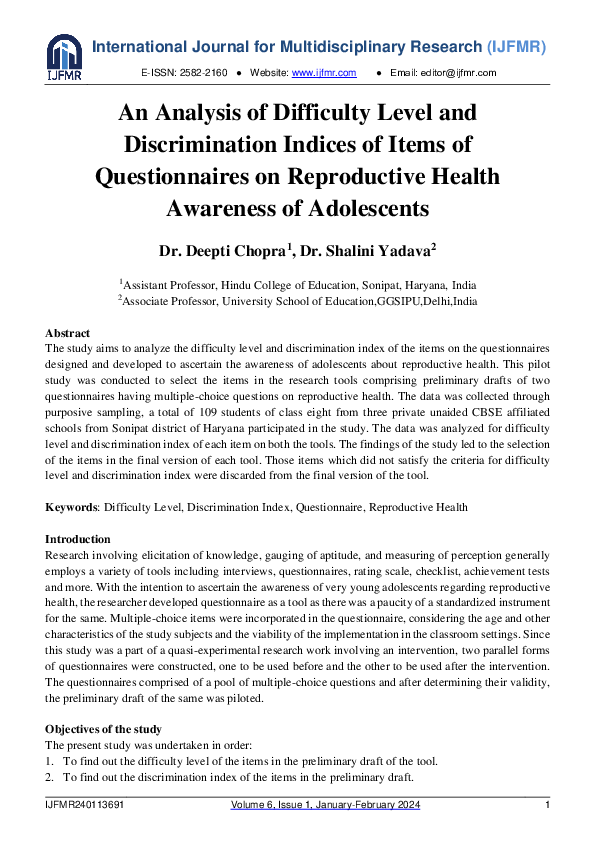 IJFMR

International Journal for Multidisciplinary Research (IJFMR)

E-ISSN: 2582-2160 ● Website: www.ijfmr.com ● Email: editor@ijfmr.com

An Analysis of Difficulty Level and Discrimination Indices of Items of Questionnaires on Reproductive Health Awareness of Adolescents

Dr. Deepti Chopra$^1$, Dr. Shalini Yadava$^2$

$^1$Assistant Professor, Hindu College of Education, Sonipat, Haryana, India
$^2$Associate Professor, University School of Education,GGSIPU,Delhi,India

Abstract
The study aims to analyze the difficulty level and discrimination index of the items on the questionnaires designed and developed to ascertain the awareness of adolescents about reproductive health. This pilot study was conducted to select the items in the research tools comprising preliminary drafts of two questionnaires having multiple-choice questions on reproductive health. The data was collected through purposive sampling, a total of 109 students of class eight from three private unaided CBSE affiliated schools from Sonipat district of Haryana participated in the study. The data was analyzed for difficulty level and discrimination index of each item on both the tools. The findings of the study led to the selection of the items in the final version of each tool. Those items which did not satisfy the criteria for difficulty level and discrimination index were discarded from the final version of the tool.

Keywords: Difficulty Level, Discrimination Index, Questionnaire, Reproductive Health

Introduction
Research involving elicitation of knowledge, gauging of aptitude, and measuring of perception generally employs a variety of tools including interviews, questionnaires, rating scale, checklist, achievement tests and more. With the intention to ascertain the awareness of very young adolescents regarding reproductive health, the researcher developed questionnaire as a tool as there was a paucity of a standardized instrument for the same. Multiple-choice items were incorporated in the questionnaire, considering the age and other characteristics of the study subjects and the viability of the implementation in the classroom settings. Since this study was a part of a quasi-experimental research work involving an intervention, two parallel forms of questionnaires were constructed, one to be used before and the other to be used after the intervention. The questionnaires comprised of a pool of multiple-choice questions and after determining their validity, the preliminary draft of the same was piloted.

Objectives of the study
The present study was undertaken in order:
1. To find out the difficulty level of the items in the preliminary draft of the tool.
2. To find out the discrimination index of the items in the preliminary draft.

IJFMR240113691 Volume 6, Issue 1, January-February 2024 1